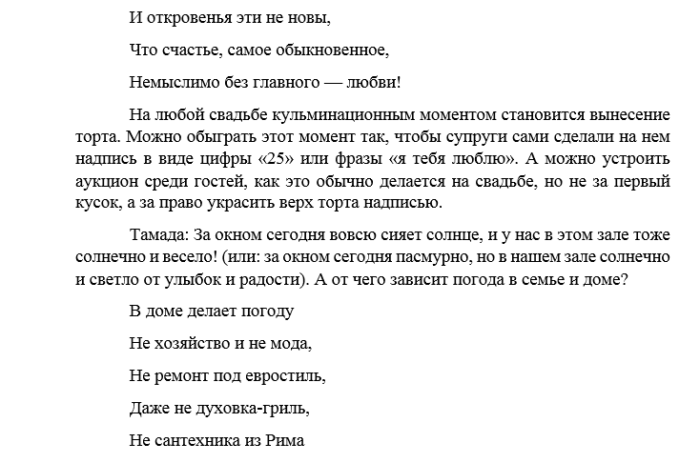 И откровенья эти не новы,

Что счастье, самое обыкновенное,

Немыслимо без главного — любви!

На любой свадьбе кульминационным моментом становится вынесение торта. Можно обыграть этот момент так, чтобы супруги сами сделали на нем надпись в виде цифры «25» или фразы «я тебя люблю». А можно устроить аукцион среди гостей, как это обычно делается на свадьбе, но не за первый кусок, а за право украсить верх торта надписью.

Тамада: За окном сегодня вовсю сияет солнце, и у нас в этом зале тоже солнечно и весело! (или: за окном сегодня пасмурно, но в нашем зале солнечно и светло от улыбок и радости). А от чего зависит погода в семье и доме?

В доме делает погоду

Не хозяйство и не мода,

Не ремонт под евростиль,

Даже не духовка-гриль,

Не сантехника из Рима